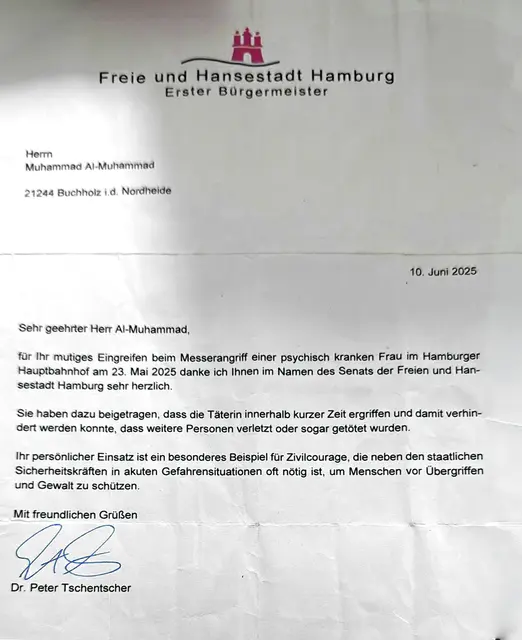 Freie und Hansestadt Hamburg
Erster Bürgermeister

Herrn
Muhammad Al-Muhammad

21244 Buchholz i.d. Nordheide

10. Juni 2025

Sehr geehrter Herr Al-Muhammad,

für Ihr mutiges Eingreifen beim Messerangriff einer psychisch kranken Frau im Hamburger Hauptbahnhof am 23. Mai 2025 danke ich Ihnen im Namen des Senats der Freien und Hansestadt Hamburg sehr herzlich.

Sie haben dazu beigetragen, dass die Täterin innerhalb kurzer Zeit ergriffen und damit verhindert werden konnte, dass weitere Personen verletzt oder sogar getötet wurden.

Ihr persönlicher Einsatz ist ein besonderes Beispiel für Zivilcourage, die neben den staatlichen Sicherheitskräften in akuten Gefahrensituationen oft nötig ist, um Menschen vor Übergriffen und Gewalt zu schützen.

Mit freundlichen Grüßen

Dr. Peter Tschentscher